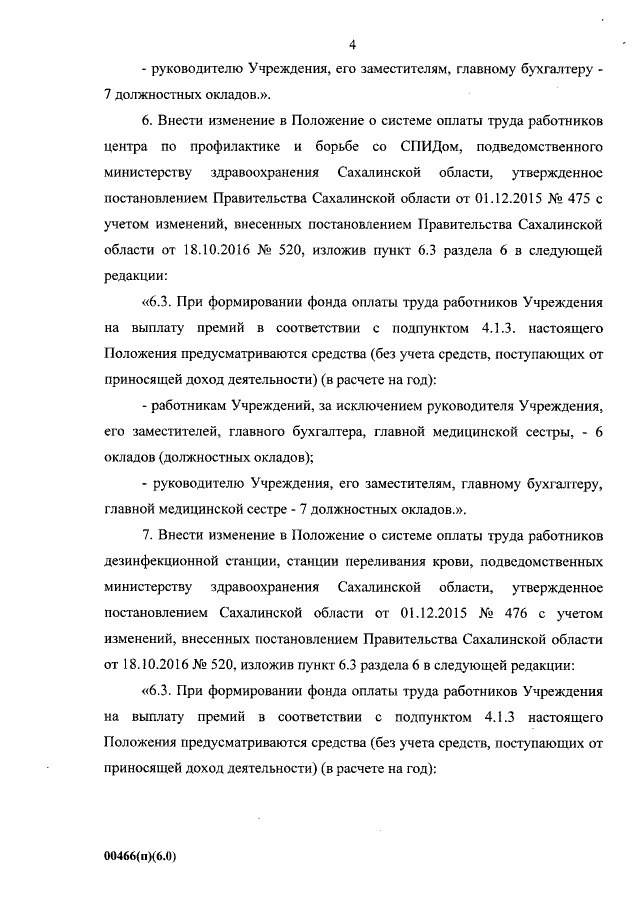 4

- руководителю Учреждения, его заместителям, главному бухгалтеру - 7 должностных окладов.».

6. Внести изменение в Положение о системе оплаты труда работников центра по профилактике и борьбе со СПИДом, подведомственного министерству здравоохранения Сахалинской области, утвержденное постановлением Правительства Сахалинской области от 01.12.2015 № 475 с учетом изменений, внесенных постановлением Правительства Сахалинской области от 18.10.2016 № 520, изложив пункт 6.3 раздела 6 в следующей редакции:

«6.3. При формировании фонда оплаты труда работников Учреждения на выплату премий в соответствии с подпунктом 4.1.3. настоящего Положения предусматриваются средства (без учета средств, поступающих от приносящей доход деятельности) (в расчете на год):

- работникам Учреждений, за исключением руководителя Учреждения, его заместителей, главного бухгалтера, главной медицинской сестры, - 6 окладов (должностных окладов);

- руководителю Учреждения, его заместителям, главному бухгалтеру, главной медицинской сестре - 7 должностных окладов.».

7. Внести изменение в Положение о системе оплаты труда работников дезинфекционной станции, станции переливания крови, подведомственных министерству здравоохранения Сахалинской области, утвержденное постановлением Сахалинской области от 01.12.2015 № 476 с учетом изменений, внесенных постановлением Правительства Сахалинской области от 18.10.2016 № 520, изложив пункт 6.3 раздела 6 в следующей редакции:

«6.3. При формировании фонда оплаты труда работников Учреждения на выплату премий в соответствии с подпунктом 4.1.3 настоящего Положения предусматриваются средства (без учета средств, поступающих от приносящей доход деятельности) (в расчете на год):

00466(п)(6.0)